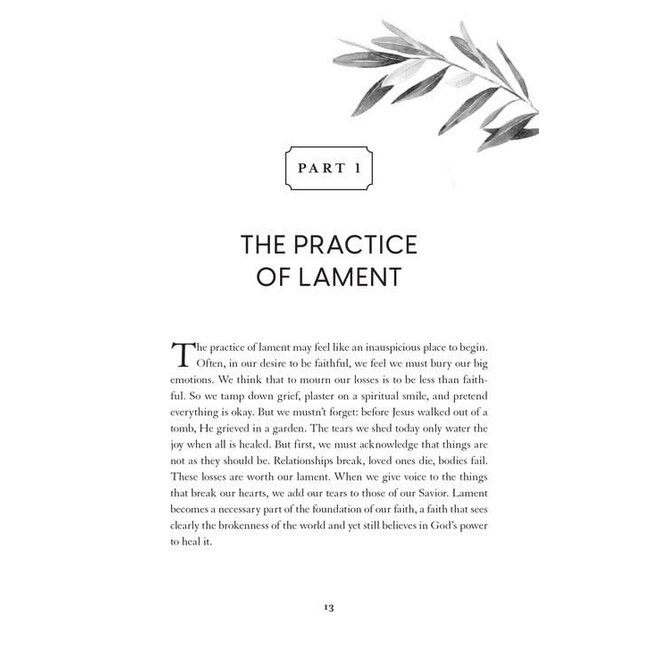 PART 1

THE PRACTICE OF LAMENT

The practice of lament may feel like an inauspicious place to begin. Often, in our desire to be faithful, we feel we must bury our big emotions. We think that to mourn our losses is to be less than faithful. So we tamp down grief, plaster on a spiritual smile, and pretend everything is okay. But we mustn't forget: before Jesus walked out of a tomb, He grieved in a garden. The tears we shed today only water the joy when all is healed. But first, we must acknowledge that things are not as they should be. Relationships break, loved ones die, bodies fail. These losses are worth our lament. When we give voice to the things that break our hearts, we add our tears to those of our Savior. Lament becomes a necessary part of the foundation of our faith, a faith that sees clearly the brokenness of the world and yet still believes in God's power to heal it.

13